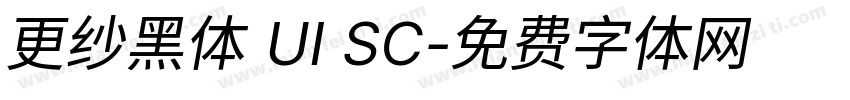 更纱黑体 UI SC-免费字体网